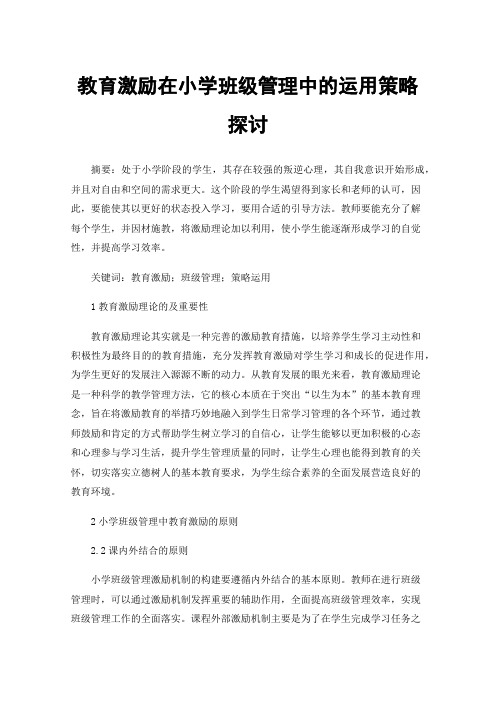 教育激励在小学班级管理中的运用策略探讨

摘要：处于小学阶段的学生，其存在较强的叛逆心理，其自我意识开始形成，并且对自由和空间的需求更大。这个阶段的学生渴望得到家长和老师的认可，因此，要能使其以更好的状态投入学习，要用合适的引导方法。教师要能充分了解每个学生，并因材施教，将激励理论加以利用，使小学生能逐渐形成学习的自觉性，并提高学习效率。

关键词：教育激励；班级管理；策略运用

1 教育激励理论的及重要性

教育激励理论其实就是一种完善的激励教育措施，以培养学生学习主动性和积极性为最终目的的教育措施，充分发挥教育激励对学生学习和成长的促进作用，为学生更好的发展注入源源不断的动力。从教育发展的眼光来看，教育激励理论是一种科学的教学管理方法，它的核心本质在于突出“以生为本”的基本教育理念，旨在将激励教育的举措巧妙地融入到学生日常学习管理的各个环节，通过教师鼓励和肯定的方式帮助学生树立学习的自信心，让学生能够以更加积极的心态和心理参与学习生活，提升学生管理质量的同时，让学生心理也能得到教育的关怀，切实落实立德树人的基本教育要求，为学生综合素养的全面发展营造良好的教育环境。

2 小学班级管理中教育激励的原则

2.2 课内外结合的原则

小学班级管理激励机制的构建要遵循内外结合的基本原则。教师在进行班级管理时，可以通过激励机制发挥重要的辅助作用，全面提高班级管理效率，实现班级管理工作的全面落实。课程外部激励机制主要是为了在学生完成学习任务之